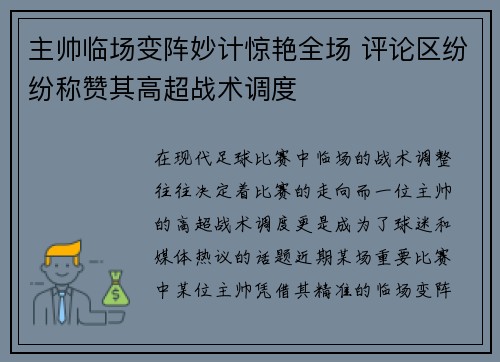 主帅临场变阵妙计惊艳全场 评论区纷纷称赞其高超战术调度

在现代足球比赛中临场的战术调整往往决定着比赛的走向而一位主帅的高超战术调度更是成为了球迷和媒体热议的话题近期某场重要比赛中某位主帅凭借其精准的临场变阵

$